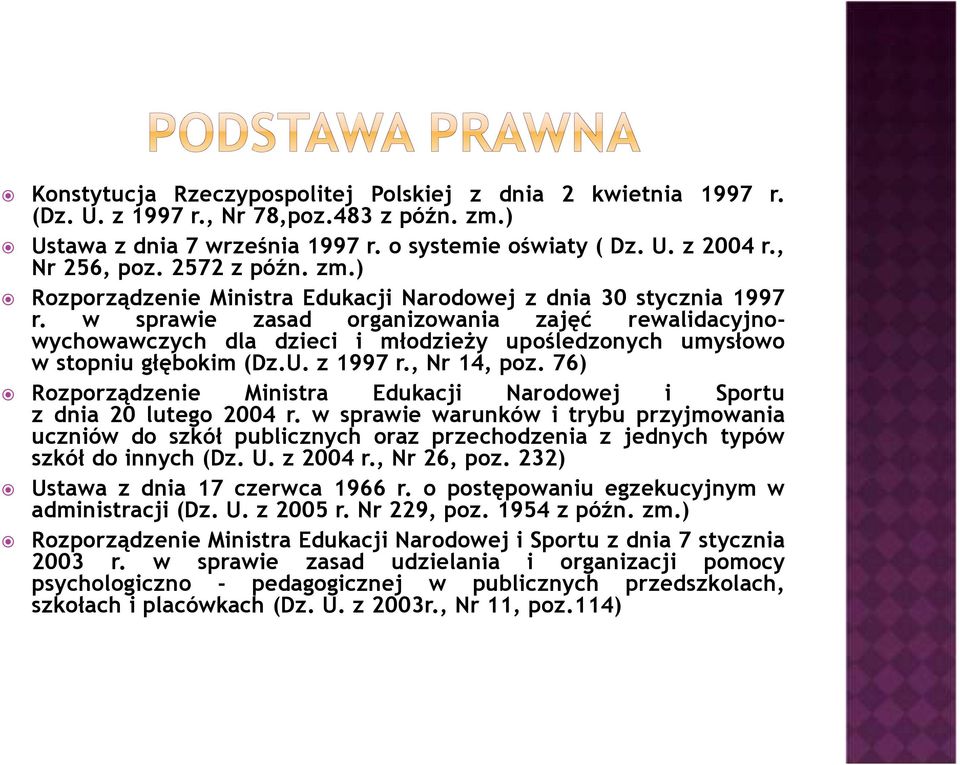 PODSTAWA PRAWNA

Konstytucja Rzeczypospolitej Polskiej z dnia 2 kwietnia 1997 r. (Dz. U. z 1997 r., Nr 78,poz.483 z późn. zm.)

Ustawa z dnia 7 września 1997 r. o systemie oświaty ( Dz. U. z 2004 r., Nr 256, poz. 2572 z późn. zm.)

Rozporządzenie Ministra Edukacji Narodowej z dnia 30 stycznia 1997 r. w sprawie zasad organizowania zajęć rewalidacyjno-wychowawczych dla dzieci i młodzieży upośledzonych umysłowo w stopniu głębokim (Dz.U. z 1997 r., Nr 14, poz. 76)

Rozporządzenie Ministra Edukacji Narodowej i Sportu z dnia 20 lutego 2004 r. w sprawie warunków i trybu przyjmowania uczniów do szkół publicznych oraz przechodzenia z jednych typów szkół do innych (Dz. U. z 2004 r., Nr 26, poz. 232)

Ustawa z dnia 17 czerwca 1966 r. o postępowaniu egzekucyjnym w administracji (Dz. U. z 2005 r. Nr 229, poz. 1954 z późn. zm.)

Rozporządzenie Ministra Edukacji Narodowej i Sportu z dnia 7 stycznia 2003 r. w sprawie zasad udzielania i organizacji pomocy psychologiczno - pedagogicznej w publicznych przedszkolach, szkołach i placówkach (Dz. U. z 2003r., Nr 11, poz.114)